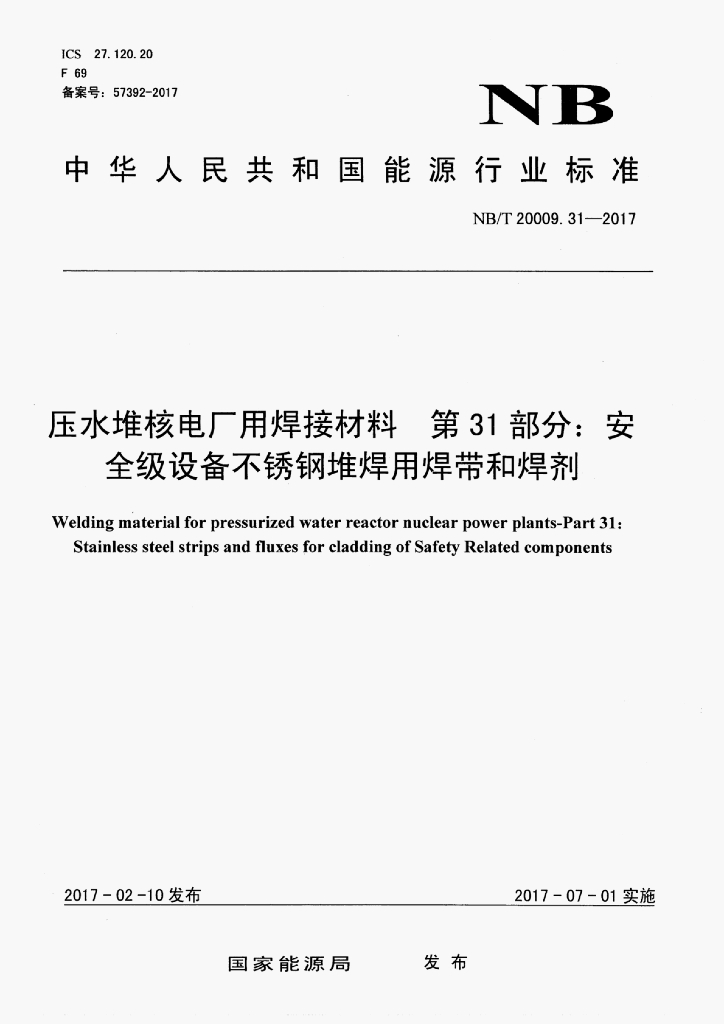 ICS 27.120.20
F 69
备案号：57392-2017

NB

中华人民共和国能源行业标准

NB/T 20009.31—2017

压水堆核电厂用焊接材料　第31部分：安全级设备不锈钢堆焊用焊带和焊剂

Welding material for pressurized water reactor nuclear power plants-Part 31: Stainless steel strips and fluxes for cladding of Safety Related components

2017-02-10发布

2017-07-01实施

国家能源局　发布